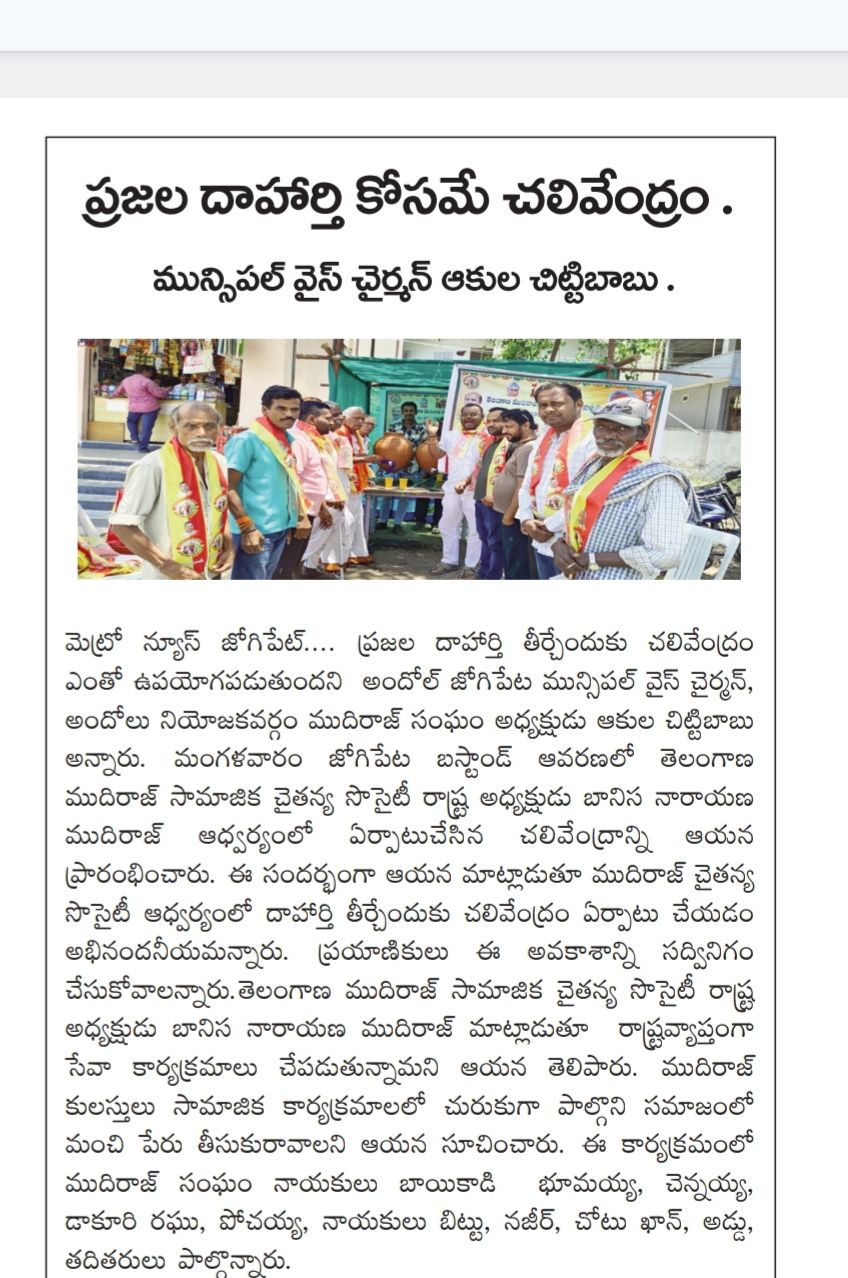 ప్రజల దాహార్తి కోసమే చలివేంద్రం .

మున్సిపల్ వైస్ చైర్మన్ ఆకుల చిట్టిబాబు .

మెట్రో న్యూస్ జోగిపేట్.... ప్రజల దాహార్తి తీర్చేందుకు చలివేంద్రం ఎంతో ఉపయోగపడుతుందని అందోల్ జోగిపేట మున్సిపల్ వైస్ చైర్మన్, అందోలు నియోజకవర్గం ముదిరాజ్ సంఘం అధ్యక్షుడు ఆకుల చిట్టిబాబు అన్నారు. మంగళవారం జోగిపేట బస్టాండ్ ఆవరణలో తెలంగాణ ముదిరాజ్ సామాజిక చైతన్య సొసైటీ రాష్ట్ర అధ్యక్షుడు బానిస నారాయణ ముదిరాజ్ ఆధ్వర్యంలో ఏర్పాటుచేసిన చలివేంద్రాన్ని ఆయన ప్రారంభించారు. ఈ సందర్భంగా ఆయన మాట్లాడుతూ ముదిరాజ్ చైతన్య సొసైటీ ఆధ్వర్యంలో దాహార్తి తీర్చేందుకు చలివేంద్రం ఏర్పాటు చేయడం అభినందనీయమన్నారు. ప్రయాణికులు ఈ అవకాశాన్ని సద్వినిగం చేసుకోవాలన్నారు.తెలంగాణ ముదిరాజ్ సామాజిక చైతన్య సొసైటీ రాష్ట్ర అధ్యక్షుడు బానిస నారాయణ ముదిరాజ్ మాట్లాడుతూ రాష్ట్రవ్యాప్తంగా సేవా కార్యక్రమాలు చేపడుతున్నామని ఆయన తెలిపారు. ముదిరాజ్ కులస్తులు సామాజిక కార్యక్రమాలలో చురుకుగా పాల్గొని సమాజంలో మంచి పేరు తీసుకురావాలని ఆయన సూచించారు. ఈ కార్యక్రమంలో ముదిరాజ్ సంఘం నాయకులు బాయికాడి భూమయ్య, చెన్నయ్య, డాకూరి రఘు, పోచయ్య, నాయకులు బిట్టు, నజీర్, చోటు ఖాన్, అడ్డు, తదితరులు పాల్గొన్నారు.